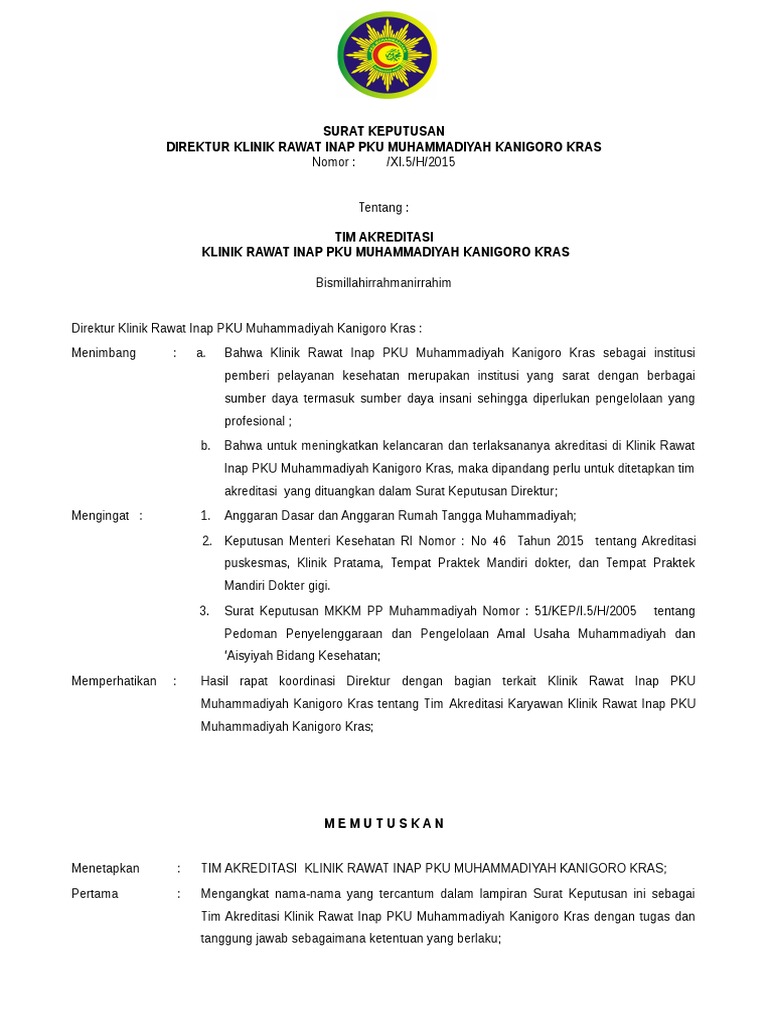 SURAT KEPUTUSAN
DIREKTUR KLINIK RAWAT INAP PKU MUHAMMADIYAH KANIGORO KRAS
Nomor : /XI.5/H/2015

Tentang :

TIM AKREDITASI
KLINIK RAWAT INAP PKU MUHAMMADIYAH KANIGORO KRAS

Bismillahirrahmanirrahim

Direktur Klinik Rawat Inap PKU Muhammadiyah Kanigoro Kras :

Menimbang : a. Bahwa Klinik Rawat Inap PKU Muhammadiyah Kanigoro Kras sebagai institusi pemberi pelayanan kesehatan merupakan institusi yang sarat dengan berbagai sumber daya termasuk sumber daya insani sehingga diperlukan pengelolaan yang profesional ;

b. Bahwa untuk meningkatkan kelancaran dan terlaksananya akreditasi di Klinik Rawat Inap PKU Muhammadiyah Kanigoro Kras, maka dipandang perlu untuk ditetapkan tim akreditasi yang dituangkan dalam Surat Keputusan Direktur;

Mengingat : 1. Anggaran Dasar dan Anggaran Rumah Tangga Muhammadiyah;

2. Keputusan Menteri Kesehatan RI Nomor : No 46 Tahun 2015 tentang Akreditasi puskesmas, Klinik Pratama, Tempat Praktek Mandiri dokter, dan Tempat Praktek Mandiri Dokter gigi.

3. Surat Keputusan MKKM PP Muhammadiyah Nomor : 51/KEP/I.5/H/2005 tentang Pedoman Penyelenggaraan dan Pengelolaan Amal Usaha Muhammadiyah dan 'Aisyiyah Bidang Kesehatan;

Memperhatikan : Hasil rapat koordinasi Direktur dengan bagian terkait Klinik Rawat Inap PKU Muhammadiyah Kanigoro Kras tentang Tim Akreditasi Karyawan Klinik Rawat Inap PKU Muhammadiyah Kanigoro Kras;

M E M U T U S K A N

Menetapkan : TIM AKREDITASI KLINIK RAWAT INAP PKU MUHAMMADIYAH KANIGORO KRAS;

Pertama : Mengangkat nama-nama yang tercantum dalam lampiran Surat Keputusan ini sebagai Tim Akreditasi Klinik Rawat Inap PKU Muhammadiyah Kanigoro Kras dengan tugas dan tanggung jawab sebagaimana ketentuan yang berlaku;